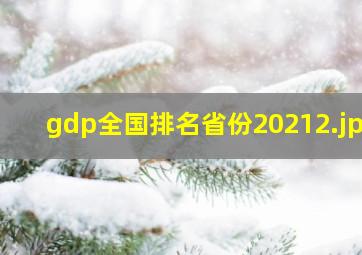 gdp全国排名省份20212.jp